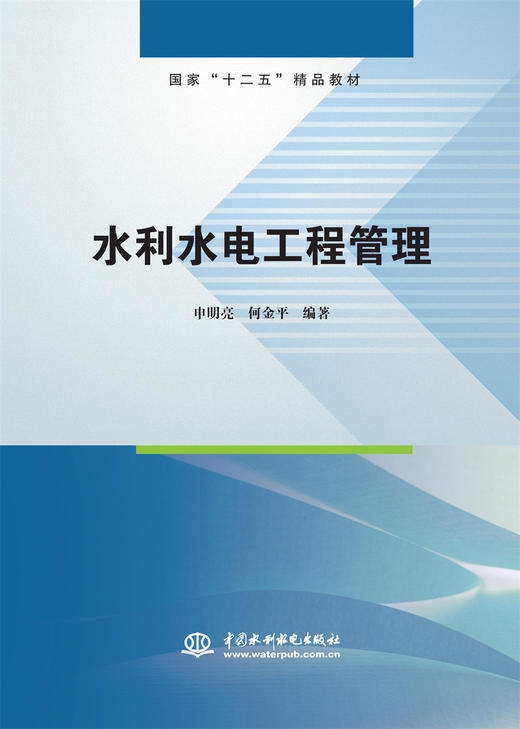 国家“十二五”精品教材

水利水电工程管理

申明亮　何金平　编著

中国水利水电出版社
www.waterpub.com.cn